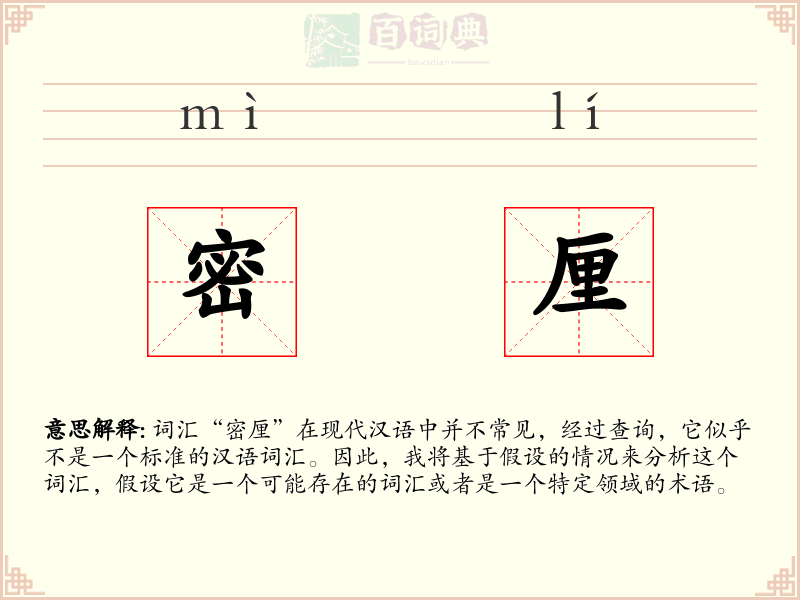 百词典

baicidian

mì lí

密 厘

意思解释: 词汇“密厘”在现代汉语中并不常见，经过查询，它似乎不是一个标准的汉语词汇。因此，我将基于假设的情况来分析这个词汇，假设它是一个可能存在的词汇或者是一个特定领域的术语。